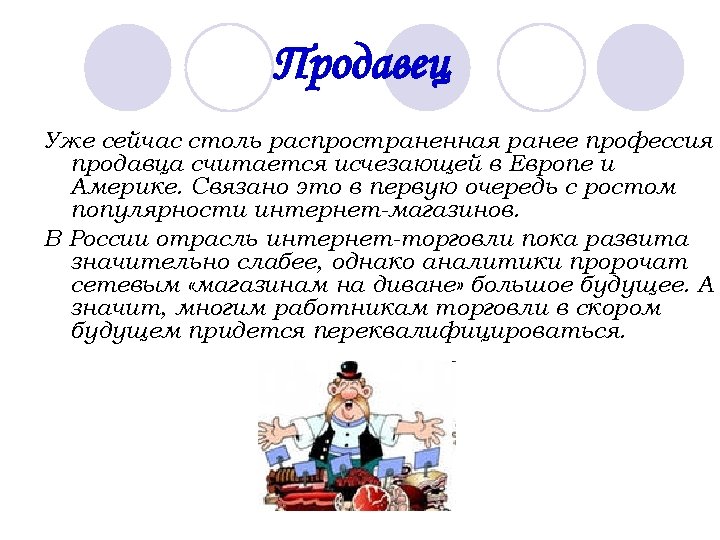 Продавец

Уже сейчас столь распространенная ранее профессия продавца считается исчезающей в Европе и Америке. Связано это в первую очередь с ростом популярности интернет-магазинов.

В России отрасль интернет-торговли пока развита значительно слабее, однако аналитики пророчат сетевым «магазинам на диване» большое будущее. А значит, многим работникам торговли в скором будущем придется переквалифицироваться.